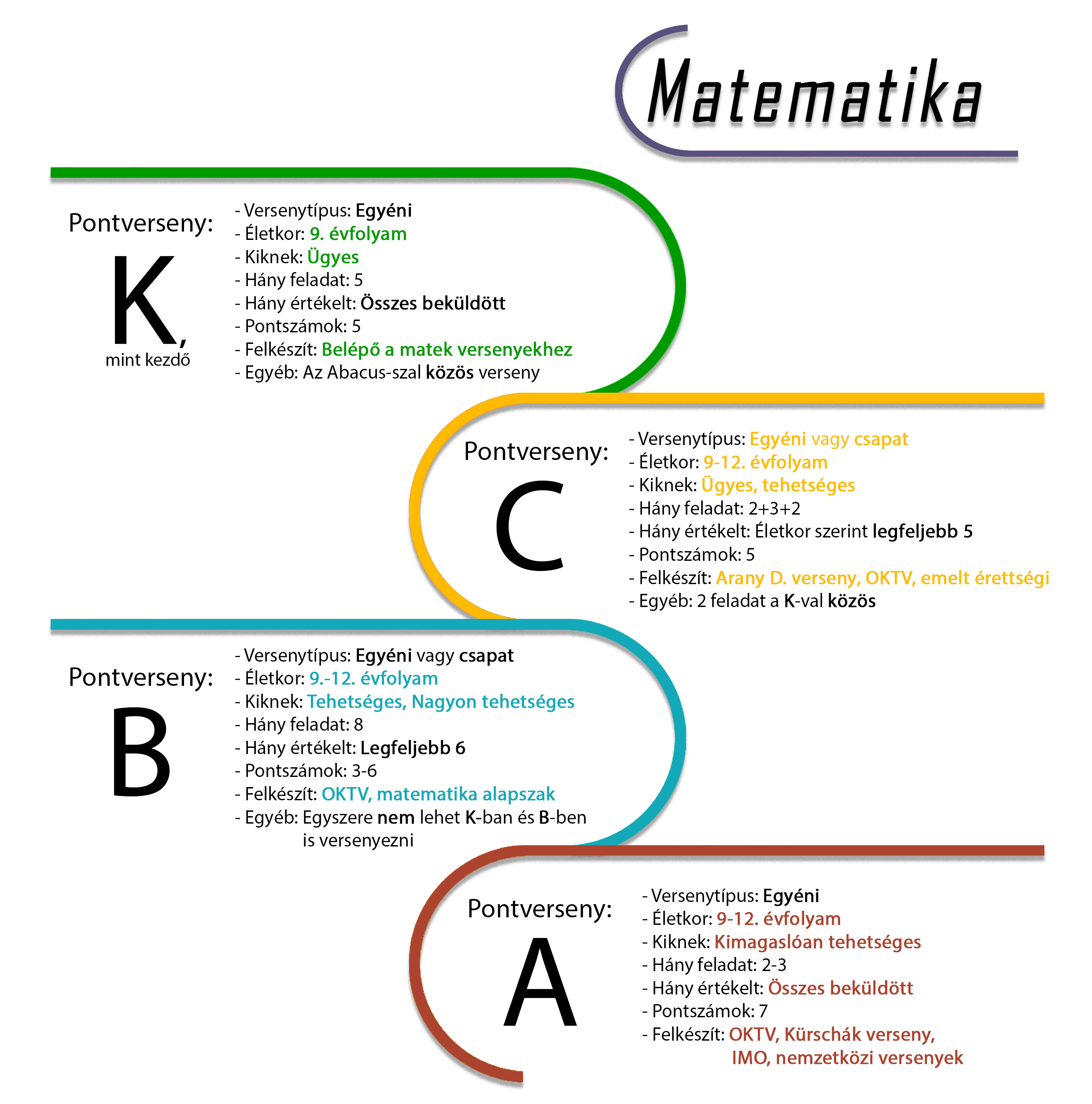 Matematika

Pontverseny:
K,
mint kezdő

- Versenytípus: Egyéni
- Életkor: 9. évfolyam
- Kiknek: Ügyes
- Hány feladat: 5
- Hány értékelt: Összes beküldött
- Pontszámok: 5
- Felkészít: Belépő a matek versenyekhez
- Egyéb: Az Abacus-szal közös verseny

Pontverseny:
C

- Versenytípus: Egyéni vagy csapat
- Életkor: 9-12. évfolyam
- Kiknek: Ügyes, tehetséges
- Hány feladat: 2+3+2
- Hány értékelt: Életkor szerint legfeljebb 5
- Pontszámok: 5
- Felkészít: Arany D. verseny, OKTV, emelt érettségi
- Egyéb: 2 feladat a K-val közös

Pontverseny:
B

- Versenytípus: Egyéni vagy csapat
- Életkor: 9.-12. évfolyam
- Kiknek: Tehetséges, Nagyon tehetséges
- Hány feladat: 8
- Hány értékelt: Legfeljebb 6
- Pontszámok: 3-6
- Felkészít: OKTV, matematika alapszak
- Egyéb: Egyszere nem lehet K-ban és B-ben is versenyezni

Pontverseny:
A

- Versenytípus: Egyéni
- Életkor: 9-12. évfolyam
- Kiknek: Kimagaslóan tehetséges
- Hány feladat: 2-3
- Hány értékelt: Összes beküldött
- Pontszámok: 7
- Felkészít: OKTV, Kürschák verseny, IMO, nemzetközi versenyek